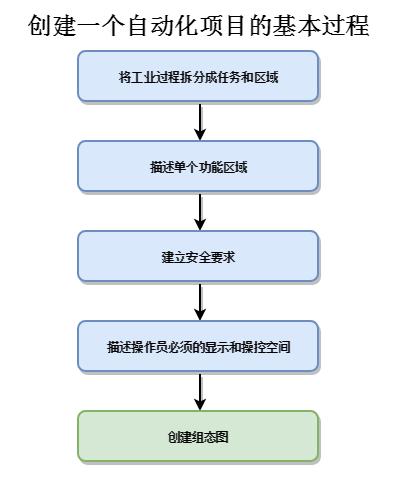 创建一个自动化项目的基本过程

将工业过程拆分成任务和区域

描述单个功能区域

建立安全要求

描述操作员必须的显示和操控空间

创建组态图